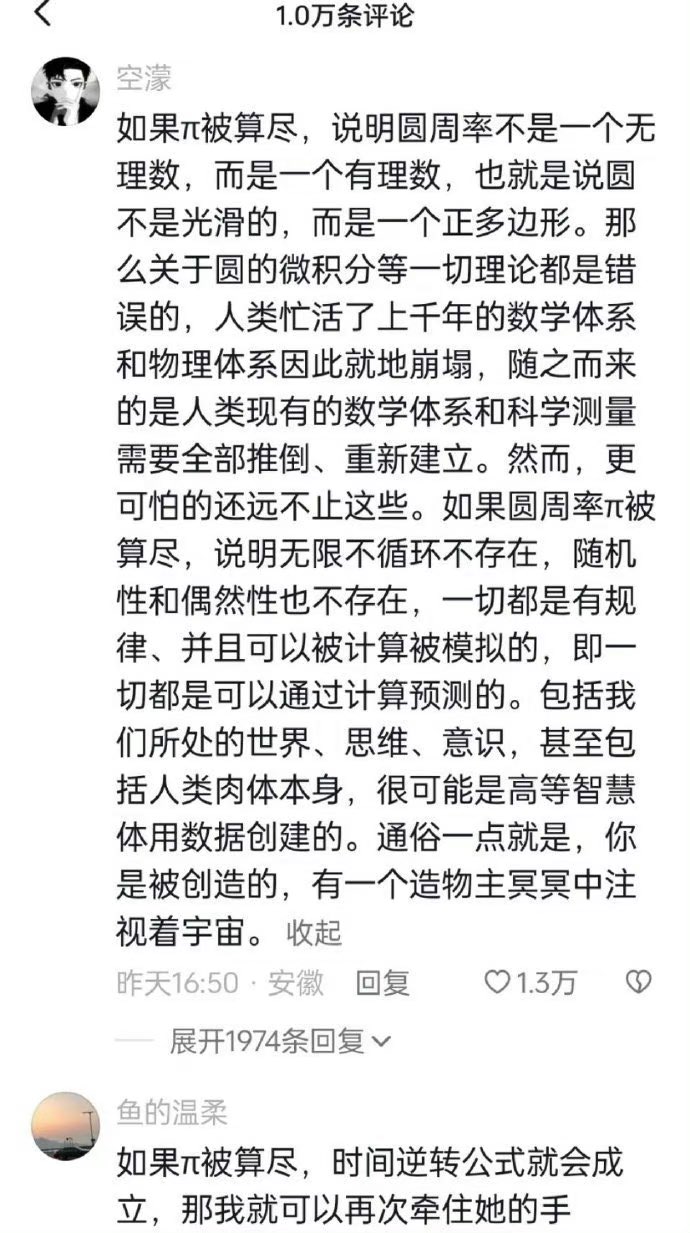 1.0万条评论

空濛

如果π被算尽，说明圆周率不是一个无理数，而是一个有理数，也就是说圆不是光滑的，而是一个正多边形。那么关于圆的微积分等一切理论都是错误的，人类忙活了上千年的数学体系和物理体系因此就地崩塌，随之而来的是人类现有的数学体系和科学测量需要全部推倒、重新建立。然而，更可怕的还远不止这些。如果圆周率π被算尽，说明无限不循环不存在，随机性和偶然性也不存在，一切都是有规律、并且可以被计算被模拟的，即一切都是可以通过计算预测的。包括我们所处的世界、思维、意识，甚至包括人类肉体本身，很可能是高等智慧体用数据创建的。通俗一点就是，你是被创造的，有一个造物主冥冥中注视着宇宙。 收起

昨天16:50 · 安徽 回复 1.3万

展开1974条回复

鱼的温柔

如果π被算尽，时间逆转公式就会成立，那我就可以再次牵住她的手